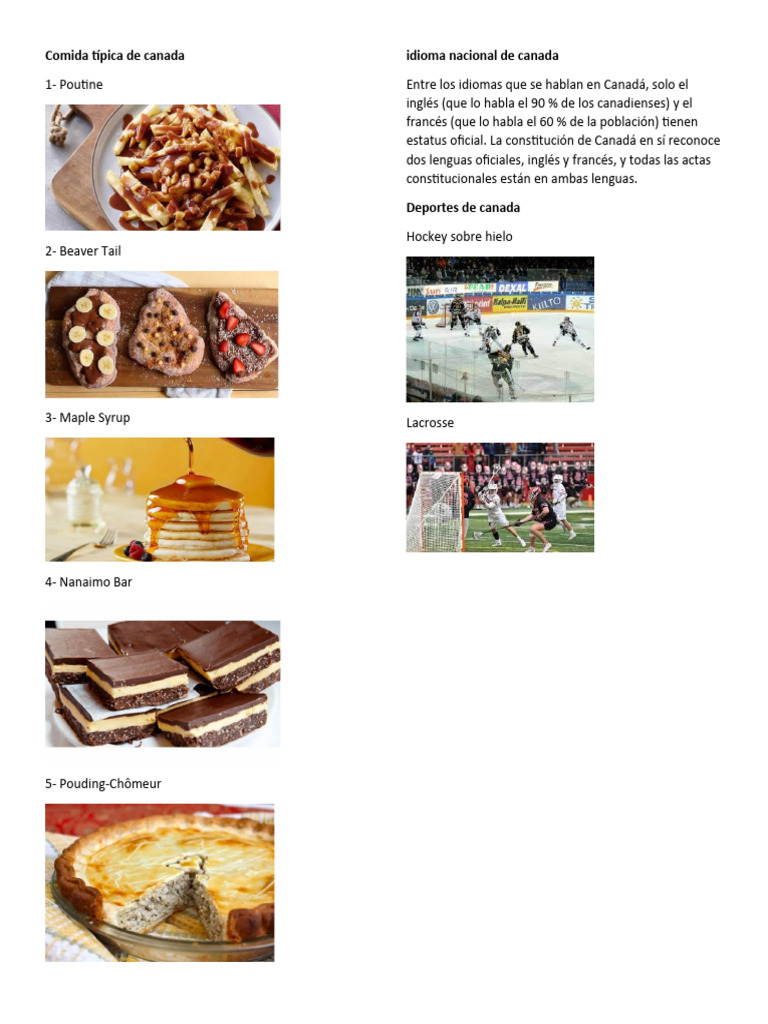 Comida típica de canada

1- Poutine

2- Beaver Tail

3- Maple Syrup

4- Nanaimo Bar

5- Pouding-Chômeur

idioma nacional de canada

Entre los idiomas que se hablan en Canadá, solo el inglés (que lo habla el 90 % de los canadienses) y el francés (que lo habla el 60 % de la población) tienen estatus oficial. La constitución de Canadá en sí reconoce dos lenguas oficiales, inglés y francés, y todas las actas constitucionales están en ambas lenguas.

Deportes de canada

Hockey sobre hielo

Lacrosse